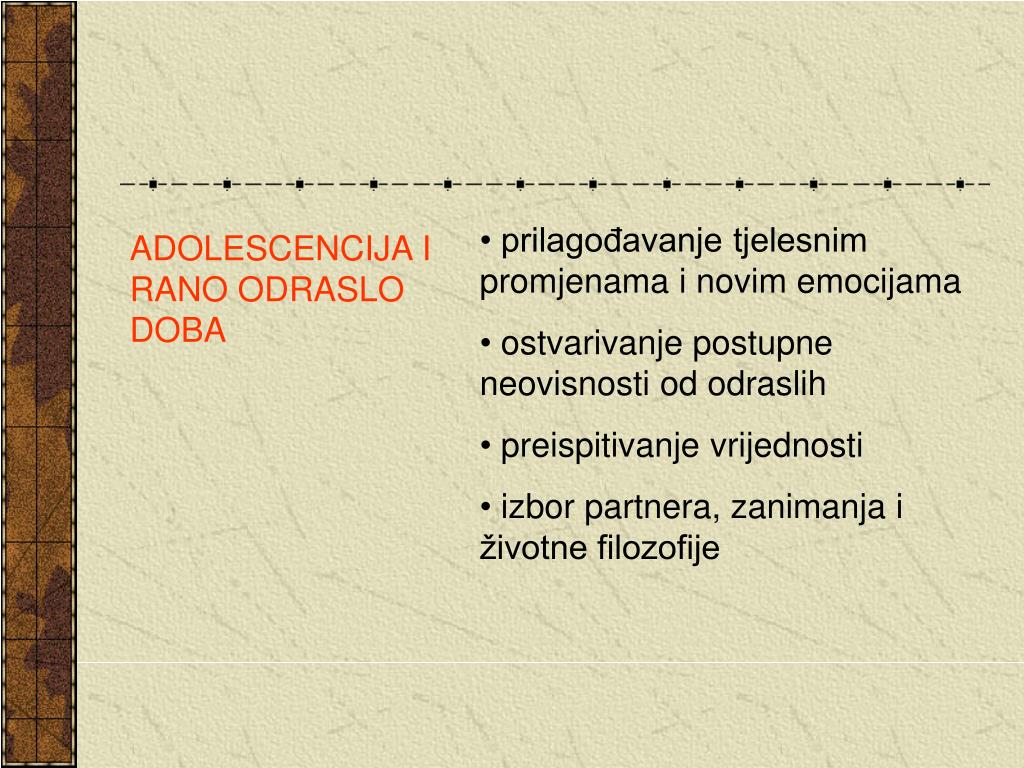 ADOLESCENCIJA I RANO ODRASLO DOBA

• prilagođavanje tjelesnim promjenama i novim emocijama

• ostvarivanje postupne neovisnosti od odraslih

• preispitivanje vrijednosti

• izbor partnera, zanimanja i životne filozofije